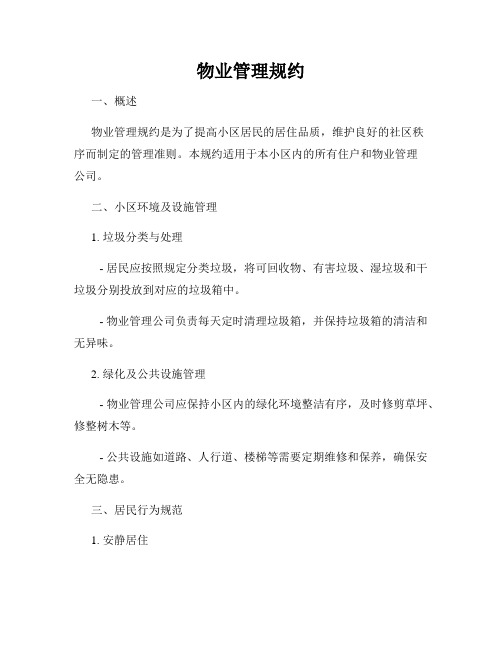 物业管理规约

一、概述

物业管理规约是为了提高小区居民的居住品质，维护良好的社区秩序而制定的管理准则。本规约适用于本小区内的所有住户和物业管理公司。

二、小区环境及设施管理

1. 垃圾分类与处理

- 居民应按照规定分类垃圾，将可回收物、有害垃圾、湿垃圾和干垃圾分别投放到对应的垃圾箱中。

- 物业管理公司负责每天定时清理垃圾箱，并保持垃圾箱的清洁和无异味。

2. 绿化及公共设施管理

- 物业管理公司应保持小区内的绿化环境整洁有序，及时修剪草坪、修整树木等。

- 公共设施如道路、人行道、楼梯等需要定期维修和保养，确保安全无隐患。

三、居民行为规范

1. 安静居住